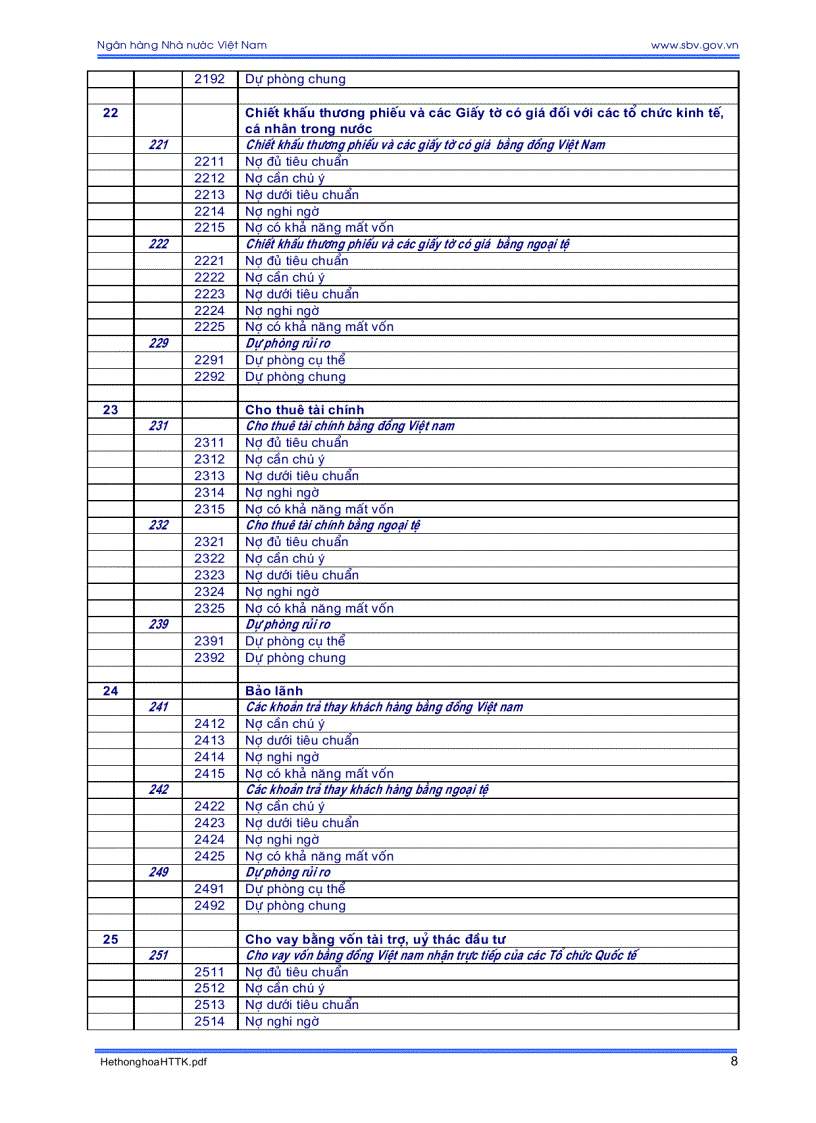 Ngân hàng Nhà nước Việt Nam www.sbv.gov.vn

| | | | |
|---|---|---|---|
| | | 2192 | Dự phòng chung |
| | | | |
| 22 | | | Chiết khấu thương phiếu và các Giấy tờ có giá đối với các tổ chức kinh tế, cá nhân trong nước |
| | 221 | | Chiết khấu thương phiếu và các giấy tờ có giá bằng đồng Việt Nam |
| | | 2211 | Nợ đủ tiêu chuẩn |
| | | 2212 | Nợ cần chú ý |
| | | 2213 | Nợ dưới tiêu chuẩn |
| | | 2214 | Nợ nghi ngờ |
| | | 2215 | Nợ có khả năng mất vốn |
| | 222 | | Chiết khấu thương phiếu và các giấy tờ có giá bằng ngoại tệ |
| | | 2221 | Nợ đủ tiêu chuẩn |
| | | 2222 | Nợ cần chú ý |
| | | 2223 | Nợ dưới tiêu chuẩn |
| | | 2224 | Nợ nghi ngờ |
| | | 2225 | Nợ có khả năng mất vốn |
| | 229 | | Dự phòng rủi ro |
| | | 2291 | Dự phòng cụ thể |
| | | 2292 | Dự phòng chung |
| | | | |
| 23 | | | Cho thuê tài chính |
| | 231 | | Cho thuê tài chính bằng đồng Việt nam |
| | | 2311 | Nợ đủ tiêu chuẩn |
| | | 2312 | Nợ cần chú ý |
| | | 2313 | Nợ dưới tiêu chuẩn |
| | | 2314 | Nợ nghi ngờ |
| | | 2315 | Nợ có khả năng mất vốn |
| | 232 | | Cho thuê tài chính bằng ngoại tệ |
| | | 2321 | Nợ đủ tiêu chuẩn |
| | | 2322 | Nợ cần chú ý |
| | | 2323 | Nợ dưới tiêu chuẩn |
| | | 2324 | Nợ nghi ngờ |
| | | 2325 | Nợ có khả năng mất vốn |
| | 239 | | Dự phòng rủi ro |
| | | 2391 | Dự phòng cụ thể |
| | | 2392 | Dự phòng chung |
| | | | |
| 24 | | | Bảo lãnh |
| | 241 | | Các khoản trả thay khách hàng bằng đồng Việt nam |
| | | 2412 | Nợ cần chú ý |
| | | 2413 | Nợ dưới tiêu chuẩn |
| | | 2414 | Nợ nghi ngờ |
| | | 2415 | Nợ có khả năng mất vốn |
| | 242 | | Các khoản trả thay khách hàng bằng ngoại tệ |
| | | 2422 | Nợ cần chú ý |
| | | 2423 | Nợ dưới tiêu chuẩn |
| | | 2424 | Nợ nghi ngờ |
| | | 2425 | Nợ có khả năng mất vốn |
| | 249 | | Dự phòng rủi ro |
| | | 2491 | Dự phòng cụ thể |
| | | 2492 | Dự phòng chung |
| | | | |
| 25 | | | Cho vay bằng vốn tài trợ, uỷ thác đầu tư |
| | 251 | | Cho vay vốn bằng đồng Việt nam nhận trực tiếp của các Tổ chức Quốc tế |
| | | 2511 | Nợ đủ tiêu chuẩn |
| | | 2512 | Nợ cần chú ý |
| | | 2513 | Nợ dưới tiêu chuẩn |
| | | 2514 | Nợ nghi ngờ |

HethonghoaHTTK.pdf 8